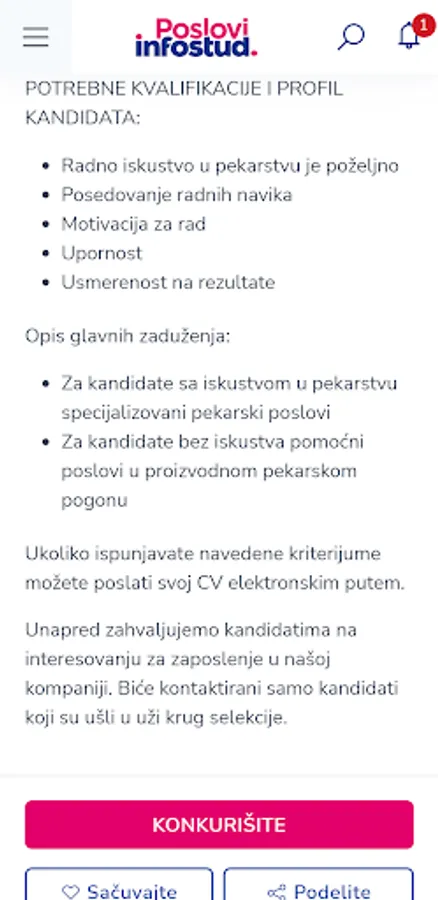 Poslovi infostud.

1

POTREBNE KVALIFIKACIJE I PROFIL KANDIDATA:

- Radno iskustvo u pekarstvu je poželjno
- Posedovanje radnih navika
- Motivacija za rad
- Upornost
- Usmerenost na rezultate

Opis glavnih zaduženja:

- Za kandidate sa iskustvom u pekarstvu specijalizovani pekarski poslovi
- Za kandidate bez iskustva pomoćni poslovi u proizvodnom pekarskom pogonu

Ukoliko ispunjavate navedene kriterijume možete poslati svoj CV elektronskim putem.

Unapred zahvaljujemo kandidatima na interesovanju za zaposlenje u našoj kompaniji. Biće kontaktirani samo kandidati koji su ušli u uži krug selekcije.

KONKURIŠITE

Sačuvajte

Podelite